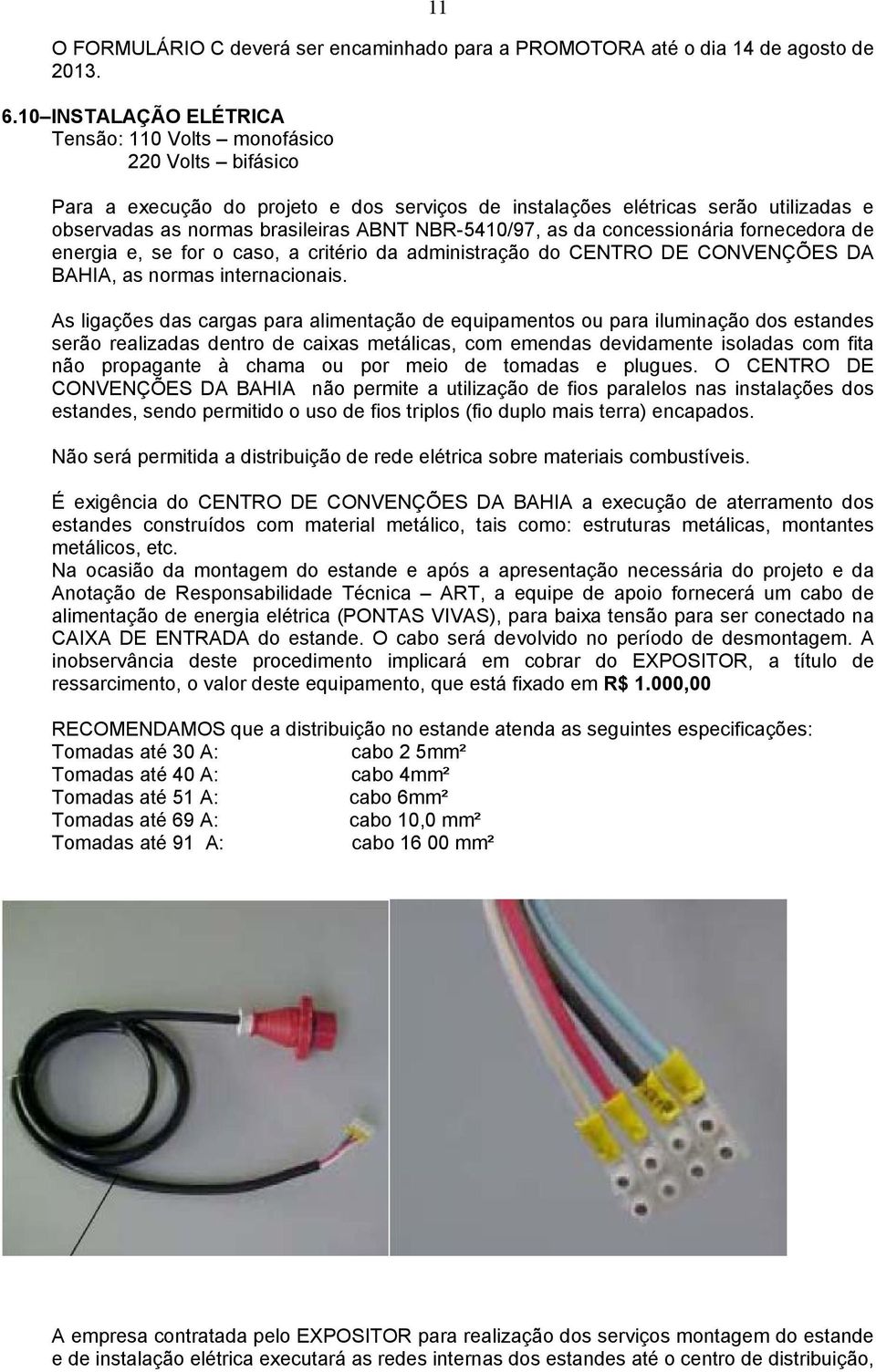 11

O FORMULÁRIO C deverá ser encaminhado para a PROMOTORA até o dia 14 de agosto de 2013.

6.10 – INSTALAÇÃO ELÉTRICA
Tensão: 110 Volts – monofásico
220 Volts – bifásico

Para a execução do projeto e dos serviços de instalações elétricas serão utilizadas e observadas as normas brasileiras ABNT NBR-5410/97, as da concessionária fornecedora de energia e, se for o caso, a critério da administração do CENTRO DE CONVENÇÕES DA BAHIA, as normas internacionais.

As ligações das cargas para alimentação de equipamentos ou para iluminação dos estandes serão realizadas dentro de caixas metálicas, com emendas devidamente isoladas com fita não propagante à chama ou por meio de tomadas e plugues. O CENTRO DE CONVENÇÕES DA BAHIA não permite a utilização de fios paralelos nas instalações dos estandes, sendo permitido o uso de fios triplos (fio duplo mais terra) encapados.

Não será permitida a distribuição de rede elétrica sobre materiais combustíveis.

É exigência do CENTRO DE CONVENÇÕES DA BAHIA a execução de aterramento dos estandes construídos com material metálico, tais como: estruturas metálicas, montantes metálicos, etc.
Na ocasião da montagem do estande e após a apresentação necessária do projeto e da Anotação de Responsabilidade Técnica – ART, a equipe de apoio fornecerá um cabo de alimentação de energia elétrica (PONTAS VIVAS), para baixa tensão para ser conectado na CAIXA DE ENTRADA do estande. O cabo será devolvido no período de desmontagem. A inobservância deste procedimento implicará em cobrar do EXPOSITOR, a título de ressarcimento, o valor deste equipamento, que está fixado em R$ 1.000,00

RECOMENDAMOS que a distribuição no estande atenda as seguintes especificações:
Tomadas até 30 A: cabo 2 5mm²
Tomadas até 40 A: cabo 4mm²
Tomadas até 51 A: cabo 6mm²
Tomadas até 69 A: cabo 10,0 mm²
Tomadas até 91 A: cabo 16 00 mm²

A empresa contratada pelo EXPOSITOR para realização dos serviços montagem do estande e de instalação elétrica executará as redes internas dos estandes até o centro de distribuição,